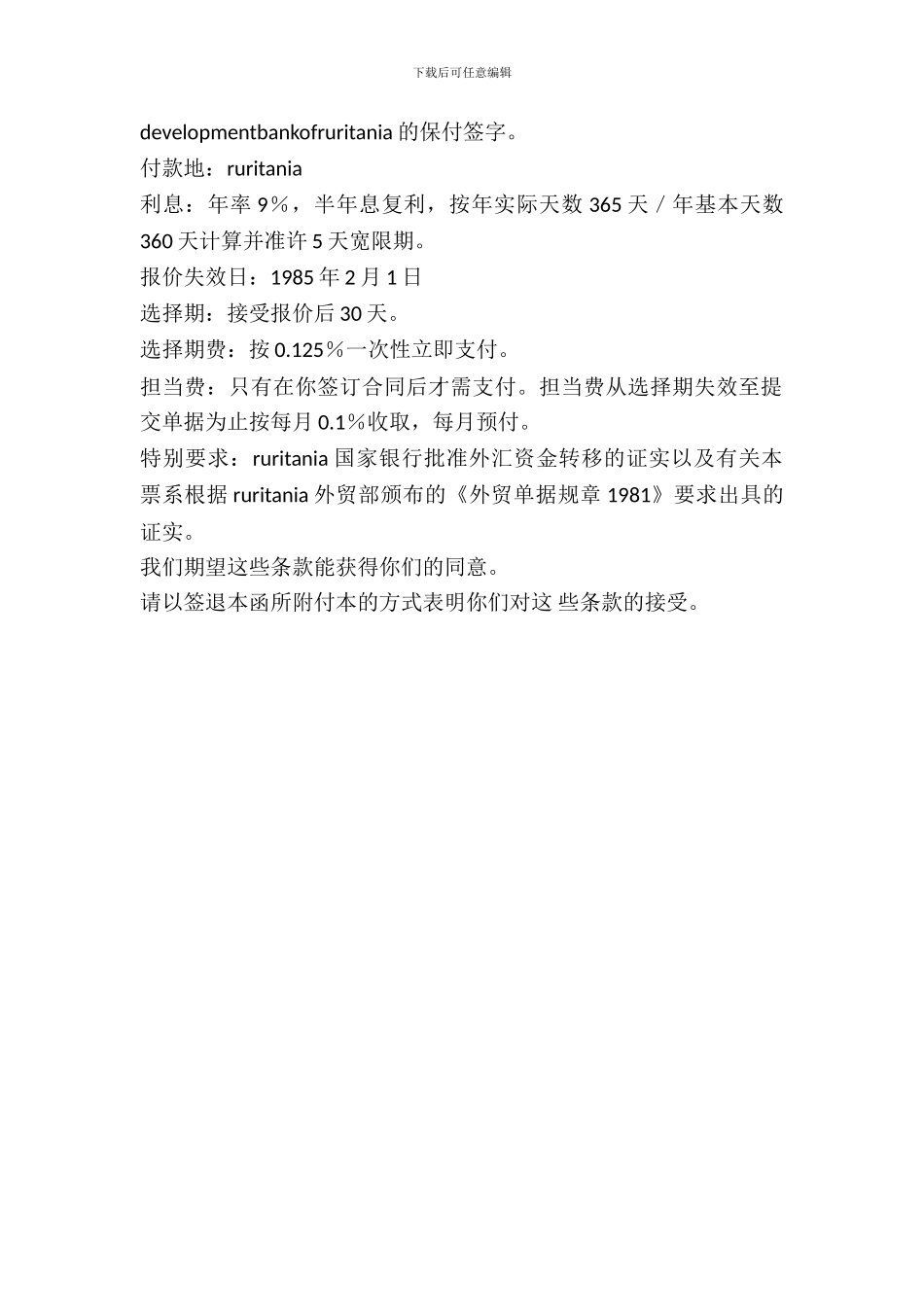 下载后可任意编辑

developmentbankofruritania 的保付签字。

付款地：ruritania

利息：年率 9％，半年息复利，按年实际天数 365 天／年基本天数 360 天计算并准许 5 天宽限期。

报价失效日：1985 年 2 月 1 日

选择期：接受报价后 30 天。

选择期费：按 0.125％一次性立即支付。

担当费：只有在你签订合同后才需支付。担当费从选择期失效至提交单据为止按每月 0.1％收取，每月预付。

特别要求：ruritania 国家银行批准外汇资金转移的证实以及有关本票系根据 ruritania 外贸部颁布的《外贸单据规章 1981》要求出具的证实。

我们期望这些条款能获得你们的同意。

请以签退本函所附付本的方式表明你们对这 些条款的接受。